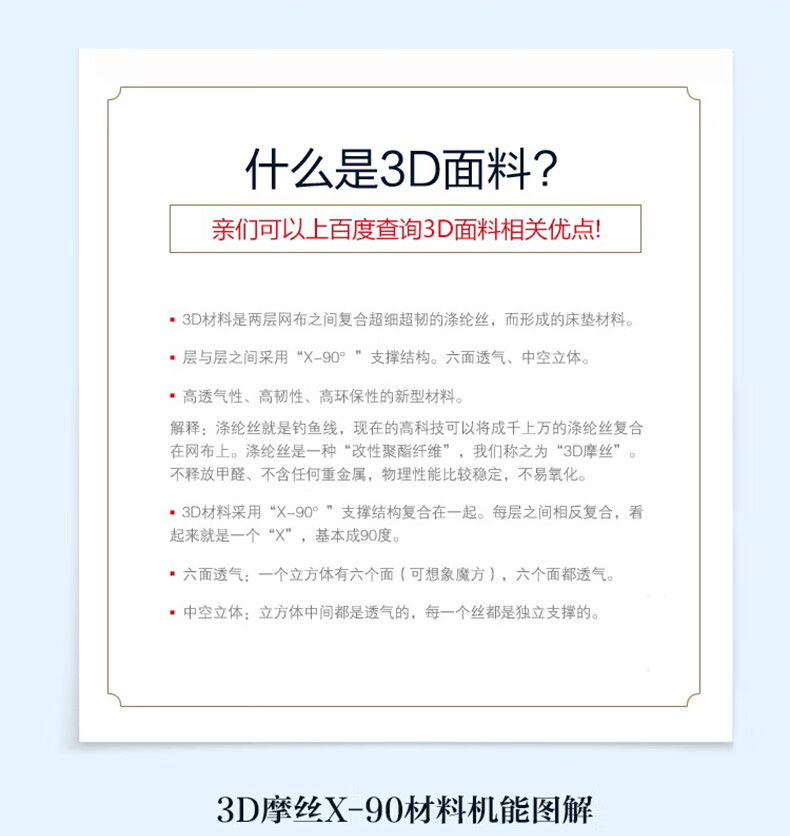 什么是3D面料?

亲们可以上百度查询3D面料相关优点!

• 3D材料是两层网布之间复合超细超韧的涤纶丝，而形成的床垫材料。

• 层与层之间采用“X-90°”支撑结构。六面透气、中空立体。

• 高透气性、高韧性、高环保性的新型材料。

解释：涤纶丝就是钓鱼线，现在的高科技可以将成千上万的涤纶丝复合在网布上。涤纶丝是一种“改性聚酯纤维”，我们称之为“3D摩丝”。不释放甲醛、不含任何重金属，物理性能比较稳定，不易氧化。

• 3D材料采用“X-90°”支撑结构复合在一起。每层之间相反复合，看起来就是一个“X”，基本成90度。

• 六面透气：一个立方体有六个面（可想象魔方），六个面都透气。

• 中空立体：立方体中间都是透气的，每一个丝都是独立支撑的。

3D摩丝X-90材料机能图解